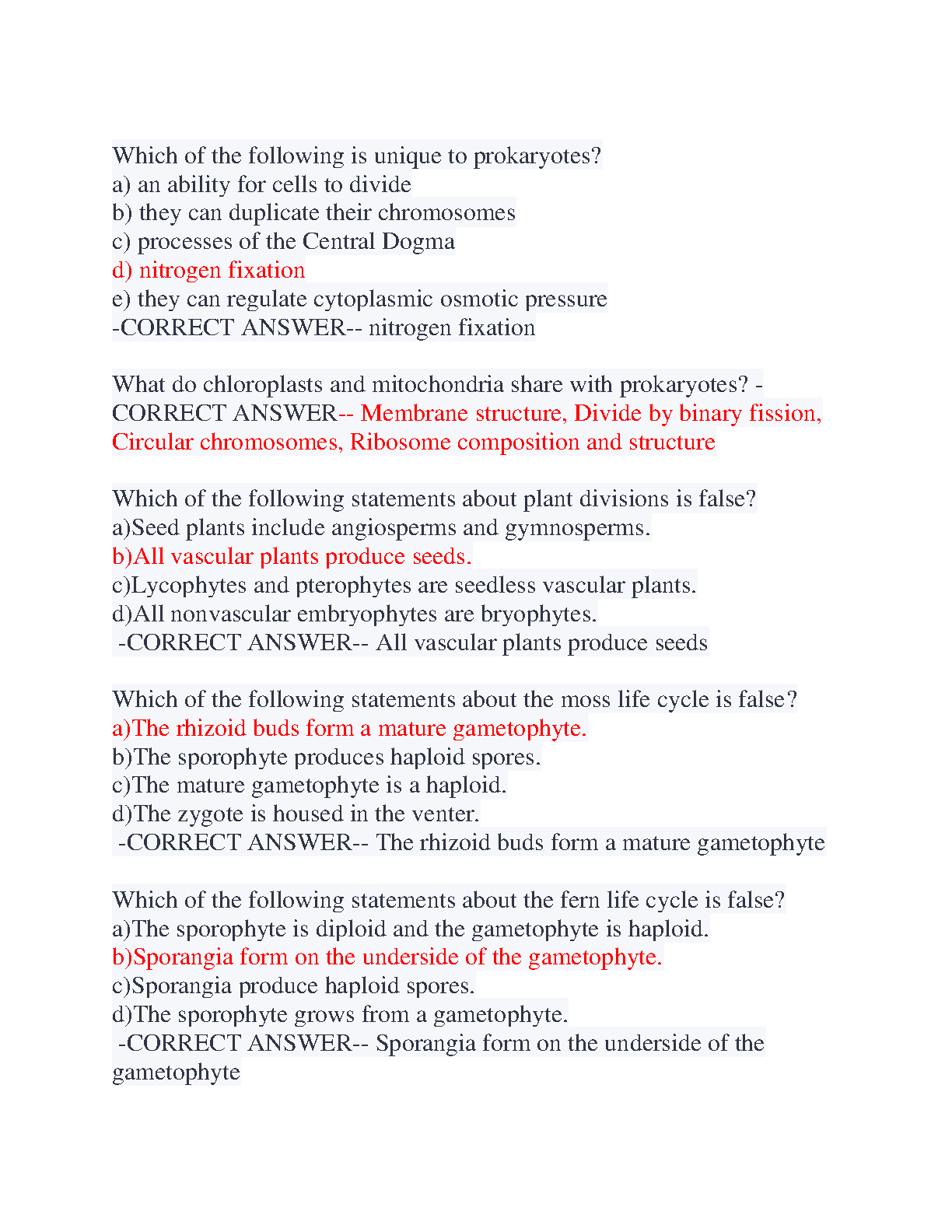 Which of the following is unique to prokaryotes?
a) an ability for cells to divide
b) they can duplicate their chromosomes
c) processes of the Central Dogma
d) nitrogen fixation
e) they can regulate cytoplasmic osmotic pressure
-CORRECT ANSWER-- nitrogen fixation

What do chloroplasts and mitochondria share with prokaryotes? -CORRECT ANSWER-- Membrane structure, Divide by binary fission, Circular chromosomes, Ribosome composition and structure

Which of the following statements about plant divisions is false?
a)Seed plants include angiosperms and gymnosperms.
b)All vascular plants produce seeds.
c)Lycophytes and pterophytes are seedless vascular plants.
d)All nonvascular embryophytes are bryophytes.
-CORRECT ANSWER-- All vascular plants produce seeds

Which of the following statements about the moss life cycle is false?
a)The rhizoid buds form a mature gametophyte.
b)The sporophyte produces haploid spores.
c)The mature gametophyte is a haploid.
d)The zygote is housed in the venter.
-CORRECT ANSWER-- The rhizoid buds form a mature gametophyte

Which of the following statements about the fern life cycle is false?
a)The sporophyte is diploid and the gametophyte is haploid.
b)Sporangia form on the underside of the gametophyte.
c)Sporangia produce haploid spores.
d)The sporophyte grows from a gametophyte.
-CORRECT ANSWER-- Sporangia form on the underside of the gametophyte